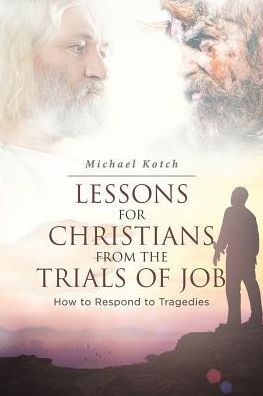 Michael Kotch

LESSONS FOR CHRISTIANS FROM THE TRIALS OF JOB

How to Respond to Tragedies